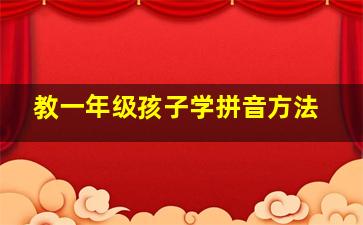 教一年级孩子学拼音方法